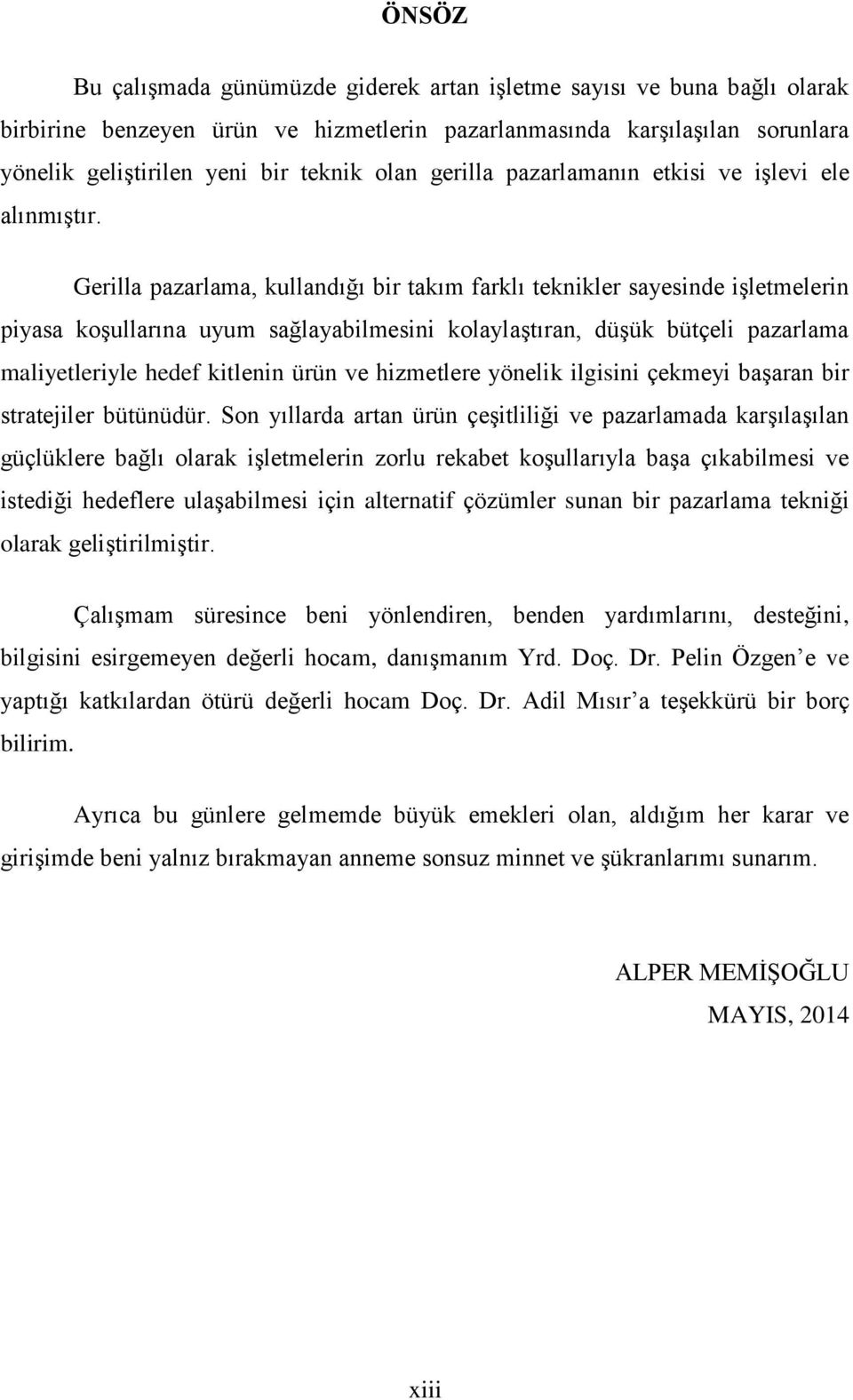 ÖNSÖZ

Bu çalışmada günümüzde giderek artan işletme sayısı ve buna bağlı olarak birbirine benzeyen ürün ve hizmetlerin pazarlanmasında karşılaşılan sorunlara yönelik geliştirilen yeni bir teknik olan gerilla pazarlamanın etkisi ve işlevi ele alınmıştır.

Gerilla pazarlama, kullandığı bir takım farklı teknikler sayesinde işletmelerin piyasa koşullarına uyum sağlayabilmesini kolaylaştıran, düşük bütçeli pazarlama maliyetleriyle hedef kitlenin ürün ve hizmetlere yönelik ilgisini çekmeyi başaran bir stratejiler bütünüdür. Son yıllarda artan ürün çeşitliliği ve pazarlamada karşılaşılan güçlüklere bağlı olarak işletmelerin zorlu rekabet koşullarıyla başa çıkabilmesi ve istediği hedeflere ulaşabilmesi için alternatif çözümler sunan bir pazarlama tekniği olarak geliştirilmiştir.

Çalışmam süresince beni yönlendiren, benden yardımlarını, desteğini, bilgisini esirgemeyen değerli hocam, danışmanım Yrd. Doç. Dr. Pelin Özgen’e ve yaptığı katkılardan ötürü değerli hocam Doç. Dr. Adil Mısır’a teşekkürü bir borç bilirim.

Ayrıca bu günlere gelmemde büyük emekleri olan, aldığım her karar ve girişimde beni yalnız bırakmayan anneme sonsuz minnet ve şükranlarımı sunarım.

ALPER MEMİŞOĞLU
MAYIS, 2014

xiii